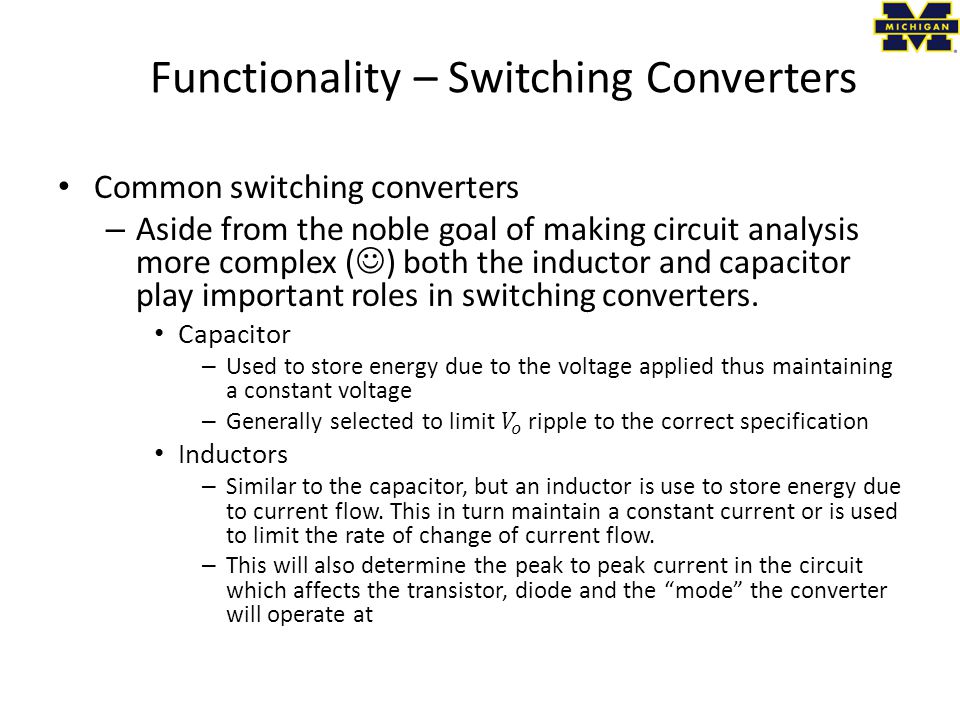 MICHIGAN

Functionality – Switching Converters

• Common switching converters
 – Aside from the noble goal of making circuit analysis more complex (☺) both the inductor and capacitor play important roles in switching converters.
  • Capacitor
   – Used to store energy due to the voltage applied thus maintaining a constant voltage
   – Generally selected to limit $V_o$ ripple to the correct specification
  • Inductors
   – Similar to the capacitor, but an inductor is use to store energy due to current flow. This in turn maintain a constant current or is used to limit the rate of change of current flow.
   – This will also determine the peak to peak current in the circuit which affects the transistor, diode and the “mode” the converter will operate at